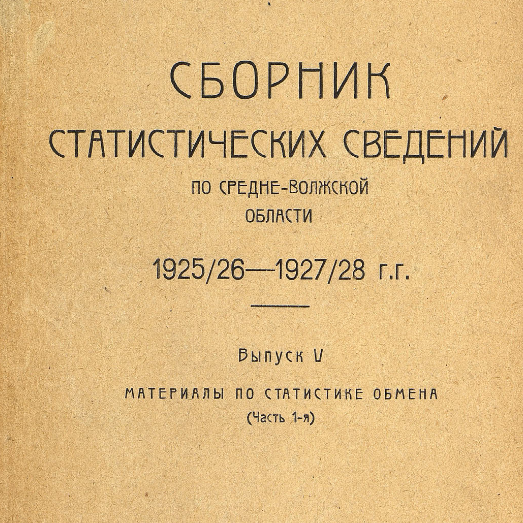 СБОРНИК

СТАТИСТИЧЕСКИХ СВЕДЕНИЙ

ПО СРЕДНЕ-ВОЛЖСКОЙ

ОБЛАСТИ

1925/26—1927/28 г.г.

Выпуск V

МАТЕРИАЛЫ ПО СТАТИСТИКЕ ОБМЕНА

(Часть 1-я)